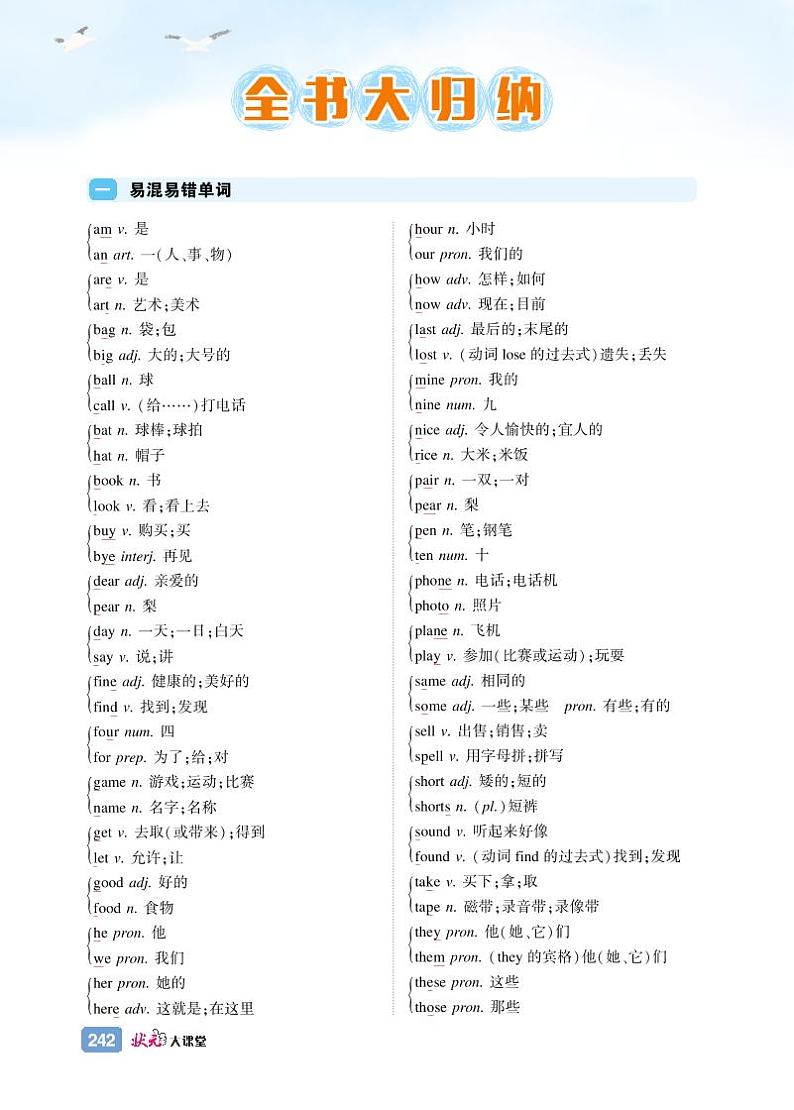 全书大归纳

一 易混易错单词

am v. 是
an art. 一(人、事、物)
are v. 是
art n. 艺术;美术
bag n. 袋;包
big adj. 大的;大号的
ball n. 球
call v. (给……)打电话
bat n. 球棒;球拍
hat n. 帽子
book n. 书
look v. 看;看上去
buy v. 购买;买
bye interj. 再见
dear adj. 亲爱的
pear n. 梨
day n. 一天;一日;白天
say v. 说;讲
fine adj. 健康的;美好的
find v. 找到;发现
four num. 四
for prep. 为了;给;对
game n. 游戏;运动;比赛
name n. 名字;名称
get v. 去取(或带来);得到
let v. 允许;让
good adj. 好的
food n. 食物
he pron. 他
we pron. 我们
her pron. 她的
here adv. 这就是;在这里

hour n. 小时
our pron. 我们的
how adv. 怎样;如何
now adv. 现在;目前
last adj. 最后的;末尾的
lost v. (动词 lose 的过去式)遗失;丢失
mine pron. 我的
nine num. 九
nice adj. 令人愉快的;宜人的
rice n. 大米;米饭
pair n. 一双;一对
pear n. 梨
pen n. 笔;钢笔
ten num. 十
phone n. 电话;电话机
photo n. 照片
plane n. 飞机
play v. 参加(比赛或运动);玩耍
same adj. 相同的
some adj. 一些;某些 pron. 有些;有的
sell v. 出售;销售;卖
spell v. 用字母拼;拼写
short adj. 矮的;短的
shorts n. (pl.)短裤
sound v. 听起来好像
found v. (动词 find 的过去式)找到;发现
take v. 买下;拿;取
tape n. 磁带;录音带;录像带
they pron. 他(她、它)们
them pron. (they 的宾格)他(她、它)们
these pron. 这些
those pron. 那些

242 状元大课堂